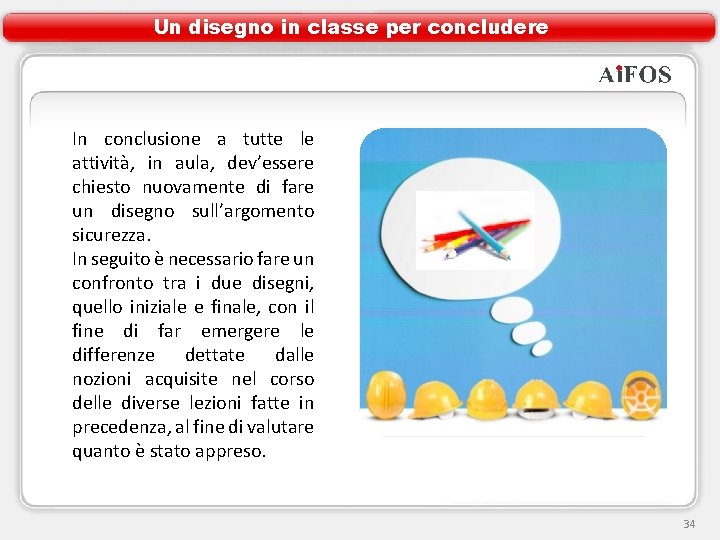 Un disegno in classe per concludere

AiFOS

In conclusione a tutte le attività, in aula, dev'essere chiesto nuovamente di fare un disegno sull'argomento sicurezza.
In seguito è necessario fare un confronto tra i due disegni, quello iniziale e finale, con il fine di far emergere le differenze dettate dalle nozioni acquisite nel corso delle diverse lezioni fatte in precedenza, al fine di valutare quanto è stato appreso.

34